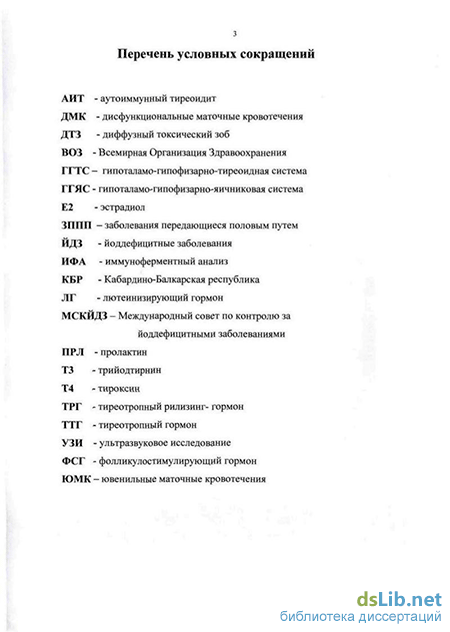 3

Перечень условных сокращений

АИТ - аутоиммунный тиреоидит

ДМК - дисфункциональные маточные кровотечения

ДТЗ - диффузный токсический зоб

ВОЗ - Всемирная Организация Здравоохранения

ГГТС – гипоталамо-гипофизарно-тиреоидная система

ГГЯС - гипоталамо-гипофизарно-яичниковая система

Е2 - эстрадиол

ЗППП – заболевания передающиеся половым путем

ЙДЗ - йоддефицитные заболевания

ИФА - иммуноферментный анализ

КБР - Кабардино-Балкарская республика

ЛГ - лютеинизирующий гормон

МСКЙДЗ – Международный совет по контролю за йоддефицитными заболеваниями

ПРЛ - пролактин

Т3 - трийодтирнин

Т4 - тироксин

ТРГ - тиреотропный рилизинг- гормон

ТТГ - тиреотропный гормон

УЗИ - ультразвуковое исследование

ФСГ - фолликулостимулирующий гормон

ЮМК – ювенильные маточные кровотечения

dsLib.net
библиотека диссертаций